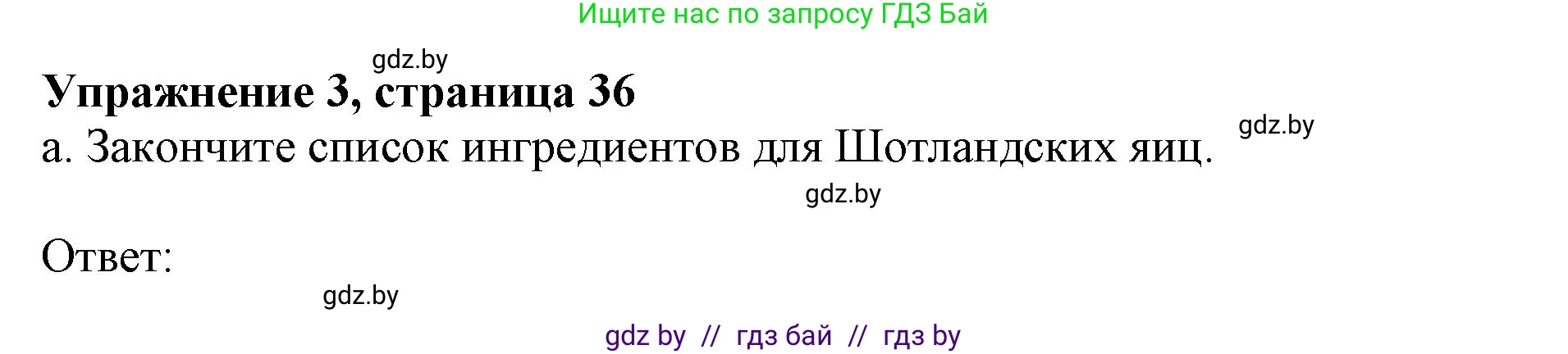 Ищите нас по запросу ГДЗ Бай

gdz.by

**Упражнение 3, страница 36**

gdz.by

а. Закончите список ингредиентов для Шотландских яиц.

gdz.by

Ответ:

gdz.by

gdz by // гдз бай // гдз by